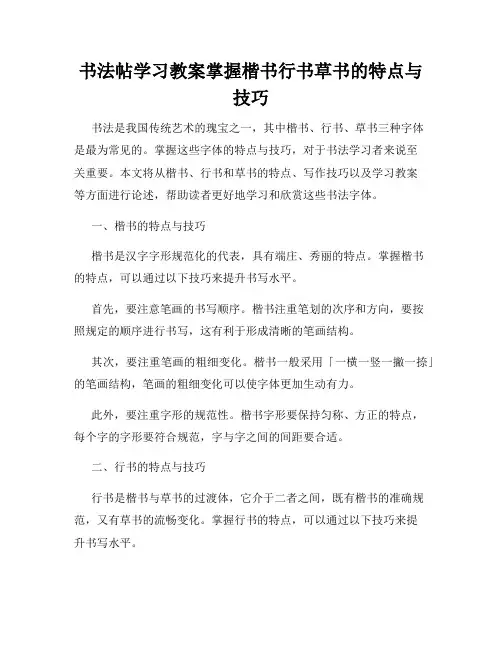 书法帖学习教案掌握楷书行书草书的特点与技巧

书法是我国传统艺术的瑰宝之一，其中楷书、行书、草书三种字体是最为常见的。掌握这些字体的特点与技巧，对于书法学习者来说至关重要。本文将从楷书、行书和草书的特点、写作技巧以及学习教案等方面进行论述，帮助读者更好地学习和欣赏这些书法字体。

一、楷书的特点与技巧

楷书是汉字字形规范化的代表，具有端庄、秀丽的特点。掌握楷书的特点，可以通过以下技巧来提升书写水平。

首先，要注意笔画的书写顺序。楷书注重笔划的次序和方向，要按照规定的顺序进行书写，这有利于形成清晰的笔画结构。

其次，要注重笔画的粗细变化。楷书一般采用「一横一竖一撇一捺」的笔画结构，笔画的粗细变化可以使字体更加生动有力。

此外，要注重字形的规范性。楷书字形要保持匀称、方正的特点，每个字的字形要符合规范，字与字之间的间距要合适。

二、行书的特点与技巧

行书是楷书与草书的过渡体，它介于二者之间，既有楷书的准确规范，又有草书的流畅变化。掌握行书的特点，可以通过以下技巧来提升书写水平。